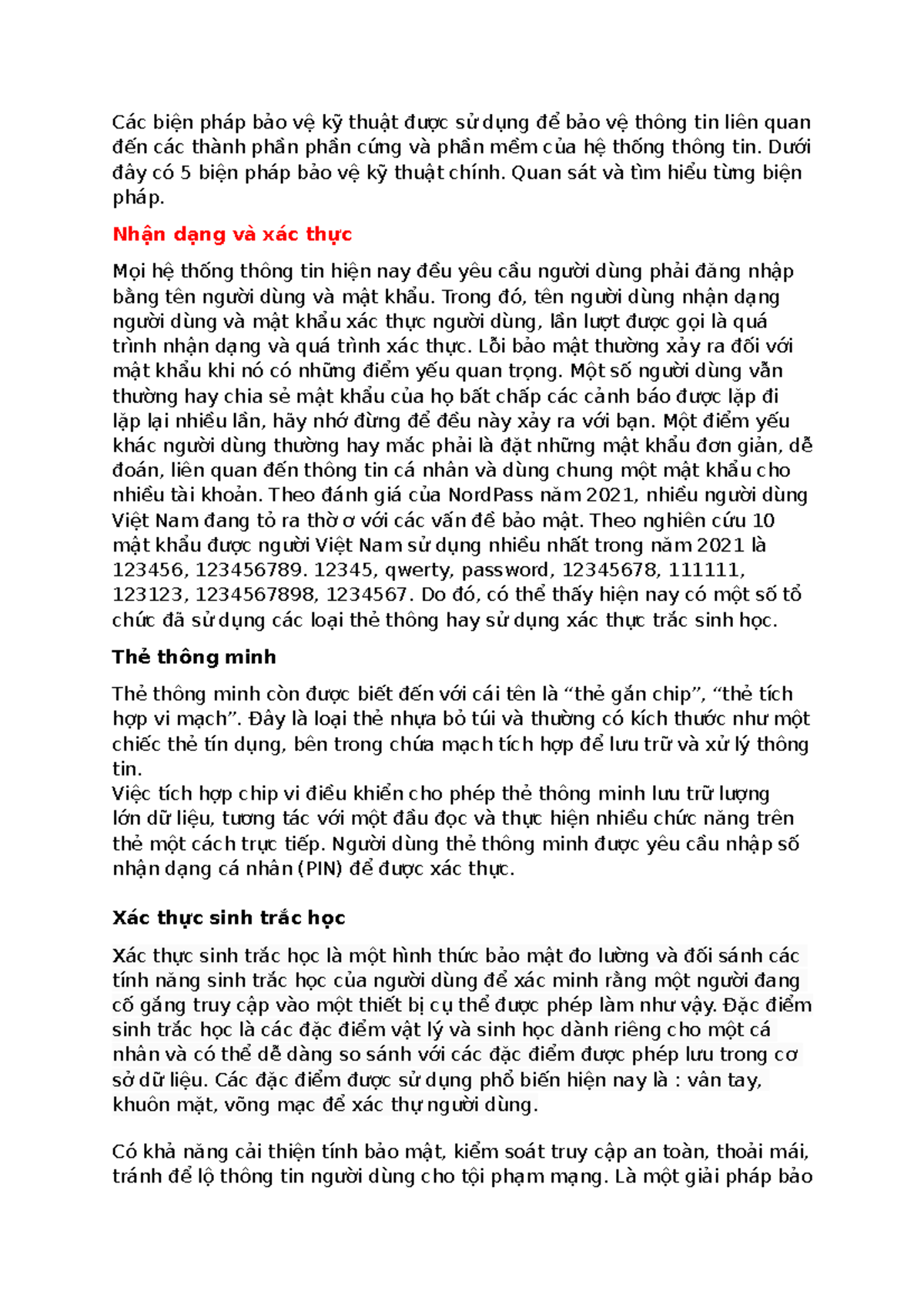 Các biện pháp bảo vệ kỹ thuật được sử dụng để bảo vệ thông tin liên quan đến các thành phần phần cứng và phần mềm của hệ thống thông tin. Dưới đây có 5 biện pháp bảo vệ kỹ thuật chính. Quan sát và tìm hiểu từng biện pháp.

Nhận dạng và xác thực

Mọi hệ thống thông tin hiện nay đều yêu cầu người dùng phải đăng nhập bằng tên người dùng và mật khẩu. Trong đó, tên người dùng nhận dạng người dùng và mật khẩu xác thực người dùng, lần lượt được gọi là quá trình nhận dạng và quá trình xác thực. Lỗi bảo mật thường xảy ra đối với mật khẩu khi nó có những điểm yếu quan trọng. Một số người dùng vẫn thường hay chia sẻ mật khẩu của họ bất chấp các cảnh báo được lặp đi lặp lại nhiều lần, hãy nhớ đừng để đều này xảy ra với bạn. Một điểm yếu khác người dùng thường hay mắc phải là đặt những mật khẩu đơn giản, dễ đoán, liên quan đến thông tin cá nhân và dùng chung một mật khẩu cho nhiều tài khoản. Theo đánh giá của NordPass năm 2021, nhiều người dùng Việt Nam đang tỏ ra thờ ơ với các vấn đề bảo mật. Theo nghiên cứu 10 mật khẩu được người Việt Nam sử dụng nhiều nhất trong năm 2021 là 123456, 123456789. 12345, qwerty, password, 12345678, 111111, 123123, 1234567898, 1234567. Do đó, có thể thấy hiện nay có một số tổ chức đã sử dụng các loại thẻ thông hay sử dụng xác thực trắc sinh học.

Thẻ thông minh

Thẻ thông minh còn được biết đến với cái tên là “thẻ gắn chip”, “thẻ tích hợp vi mạch”. Đây là loại thẻ nhựa bỏ túi và thường có kích thước như một chiếc thẻ tín dụng, bên trong chứa mạch tích hợp để lưu trữ và xử lý thông tin.
Việc tích hợp chip vi điều khiển cho phép thẻ thông minh lưu trữ lượng lớn dữ liệu, tương tác với một đầu đọc và thực hiện nhiều chức năng trên thẻ một cách trực tiếp. Người dùng thẻ thông minh được yêu cầu nhập số nhận dạng cá nhân (PIN) để được xác thực.

Xác thực sinh trắc học

Xác thực sinh trắc học là một hình thức bảo mật đo lường và đối sánh các tính năng sinh trắc học của người dùng để xác minh rằng một người đang cố gắng truy cập vào một thiết bị cụ thể được phép làm như vậy. Đặc điểm sinh trắc học là các đặc điểm vật lý và sinh học dành riêng cho một cá nhân và có thể dễ dàng so sánh với các đặc điểm được phép lưu trong cơ sở dữ liệu. Các đặc điểm được sử dụng phổ biến hiện nay là : vân tay, khuôn mặt, võng mạc để xác thự người dùng.

Có khả năng cải thiện tính bảo mật, kiểm soát truy cập an toàn, thoải mái, tránh để lộ thông tin người dùng cho tội phạm mạng. Là một giải pháp bảo